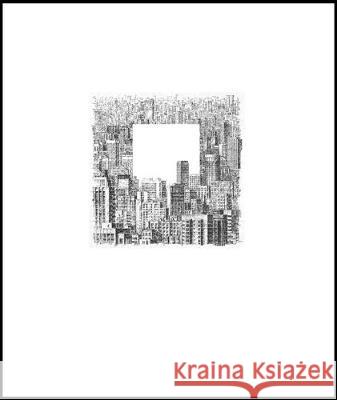 Kraina Książek